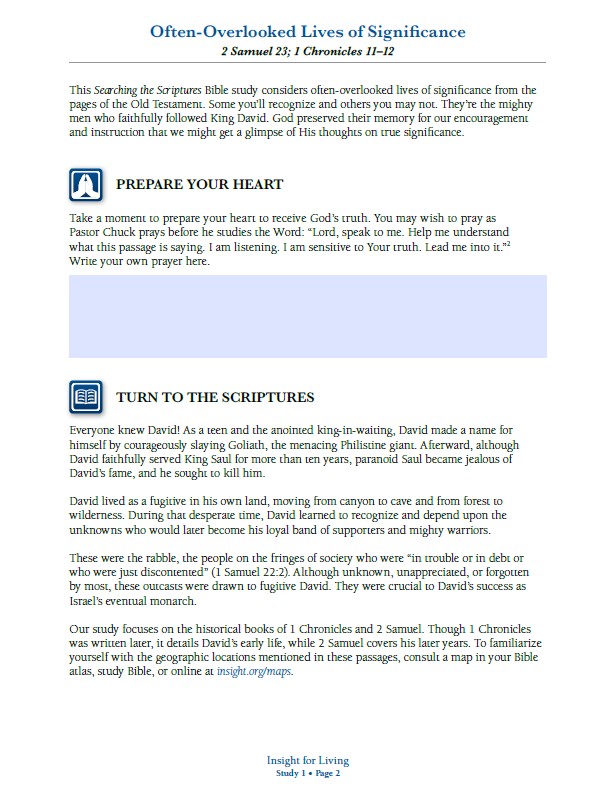 Often-Overlooked Lives of Significance
2 Samuel 23; 1 Chronicles 11–12

This Searching the Scriptures Bible study considers often-overlooked lives of significance from the pages of the Old Testament. Some you'll recognize and others you may not. They're the mighty men who faithfully followed King David. God preserved their memory for our encouragement and instruction that we might get a glimpse of His thoughts on true significance.

PREPARE YOUR HEART

Take a moment to prepare your heart to receive God's truth. You may wish to pray as Pastor Chuck prays before he studies the Word: "Lord, speak to me. Help me understand what this passage is saying. I am listening. I am sensitive to Your truth. Lead me into it."$^2$ Write your own prayer here.

TURN TO THE SCRIPTURES

Everyone knew David! As a teen and the anointed king-in-waiting, David made a name for himself by courageously slaying Goliath, the menacing Philistine giant. Afterward, although David faithfully served King Saul for more than ten years, paranoid Saul became jealous of David's fame, and he sought to kill him.

David lived as a fugitive in his own land, moving from canyon to cave and from forest to wilderness. During that desperate time, David learned to recognize and depend upon the unknowns who would later become his loyal band of supporters and mighty warriors.

These were the rabble, the people on the fringes of society who were "in trouble or in debt or who were just discontented" (1 Samuel 22:2). Although unknown, unappreciated, or forgotten by most, these outcasts were drawn to fugitive David. They were crucial to David's success as Israel's eventual monarch.

Our study focuses on the historical books of 1 Chronicles and 2 Samuel. Though 1 Chronicles was written later, it details David's early life, while 2 Samuel covers his later years. To familiarize yourself with the geographic locations mentioned in these passages, consult a map in your Bible atlas, study Bible, or online at insight.org/maps.

Insight for Living
Study 1 • Page 2